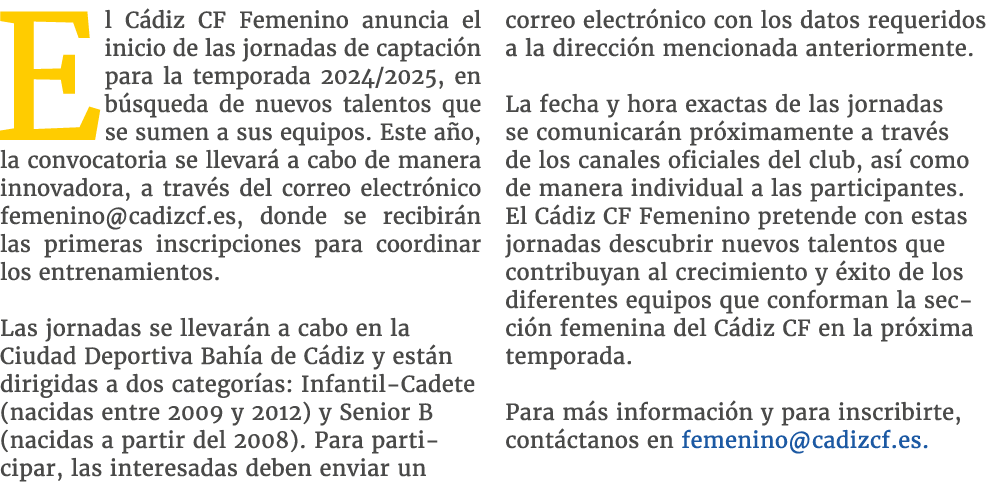 El Cádiz CF Femenino anuncia el inicio de las jornadas de captación para la temporada 2024/2025, en búsqueda de nuevos talentos que se sumen a sus equipos. Este año, la convocatoria se llevará a cabo de manera innovadora, a través del correo electrónico femenino@cadizcf.es, donde se recibirán las primeras inscripciones para coordinar los entrenamientos.

Las jornadas se llevarán a cabo en la Ciudad Deportiva Bahía de Cádiz y están dirigidas a dos categorías: Infantil-Cadete (nacidas entre 2009 y 2012) y Senior B (nacidas a partir del 2008). Para participar, las interesadas deben enviar un correo electrónico con los datos requeridos a la dirección mencionada anteriormente.

La fecha y hora exactas de las jornadas se comunicarán próximamente a través de los canales oficiales del club, así como de manera individual a las participantes. El Cádiz CF Femenino pretende con estas jornadas descubrir nuevos talentos que contribuyan al crecimiento y éxito de los diferentes equipos que conforman la sección femenina del Cádiz CF en la próxima temporada.

Para más información y para inscribirte, contáctanos en femenino@cadizcf.es.